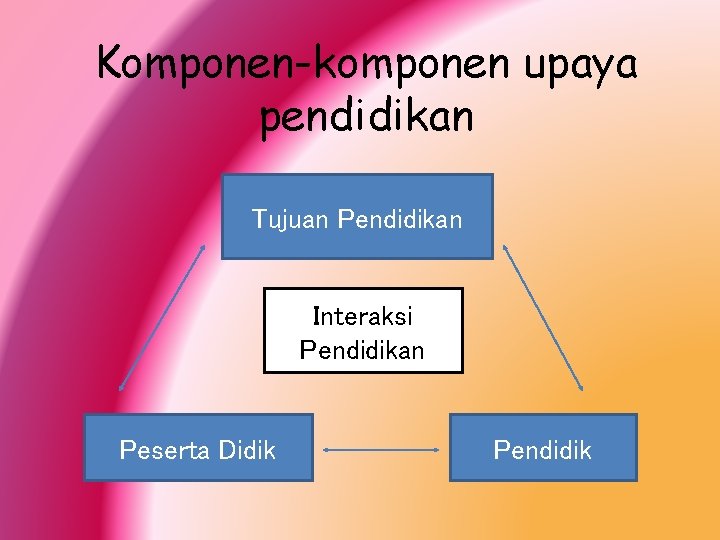 Komponen-komponen upaya pendidikan

Tujuan Pendidikan

Interaksi
Pendidikan

Peserta Didik

Pendidik